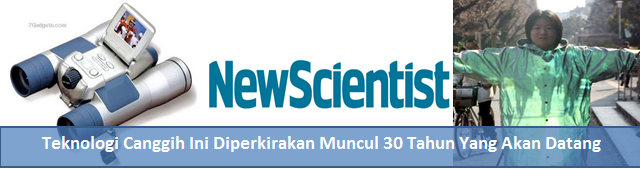 7Gadgets.com

NewScientist

Teknologi Canggih Ini Diperkirakan Muncul 30 Tahun Yang Akan Datang